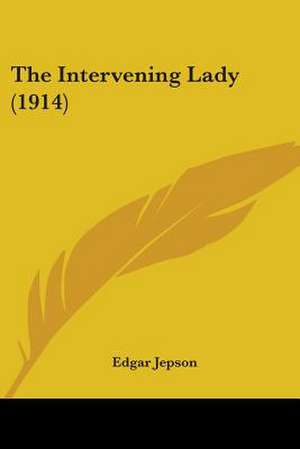 The Intervening Lady (1914)

Edgar Jepson